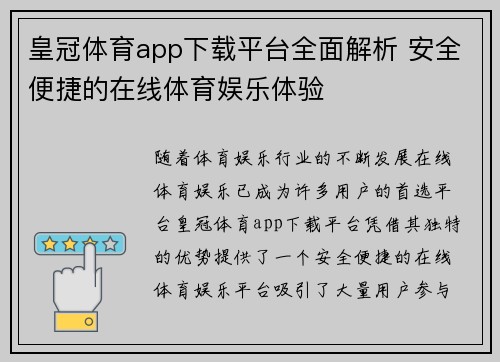 皇冠体育app下载平台全面解析 安全便捷的在线体育娱乐体验

随着体育娱乐行业的不断发展在线体育娱乐已成为许多用户的首选平台皇冠体育app下载平台凭借其独特的优势提供了一个安全便捷的在线体育娱乐平台吸引了大量用户参与